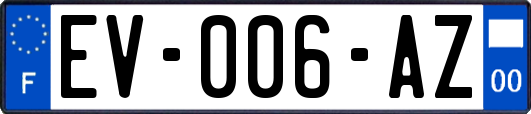 F

EV-006-AZ

00